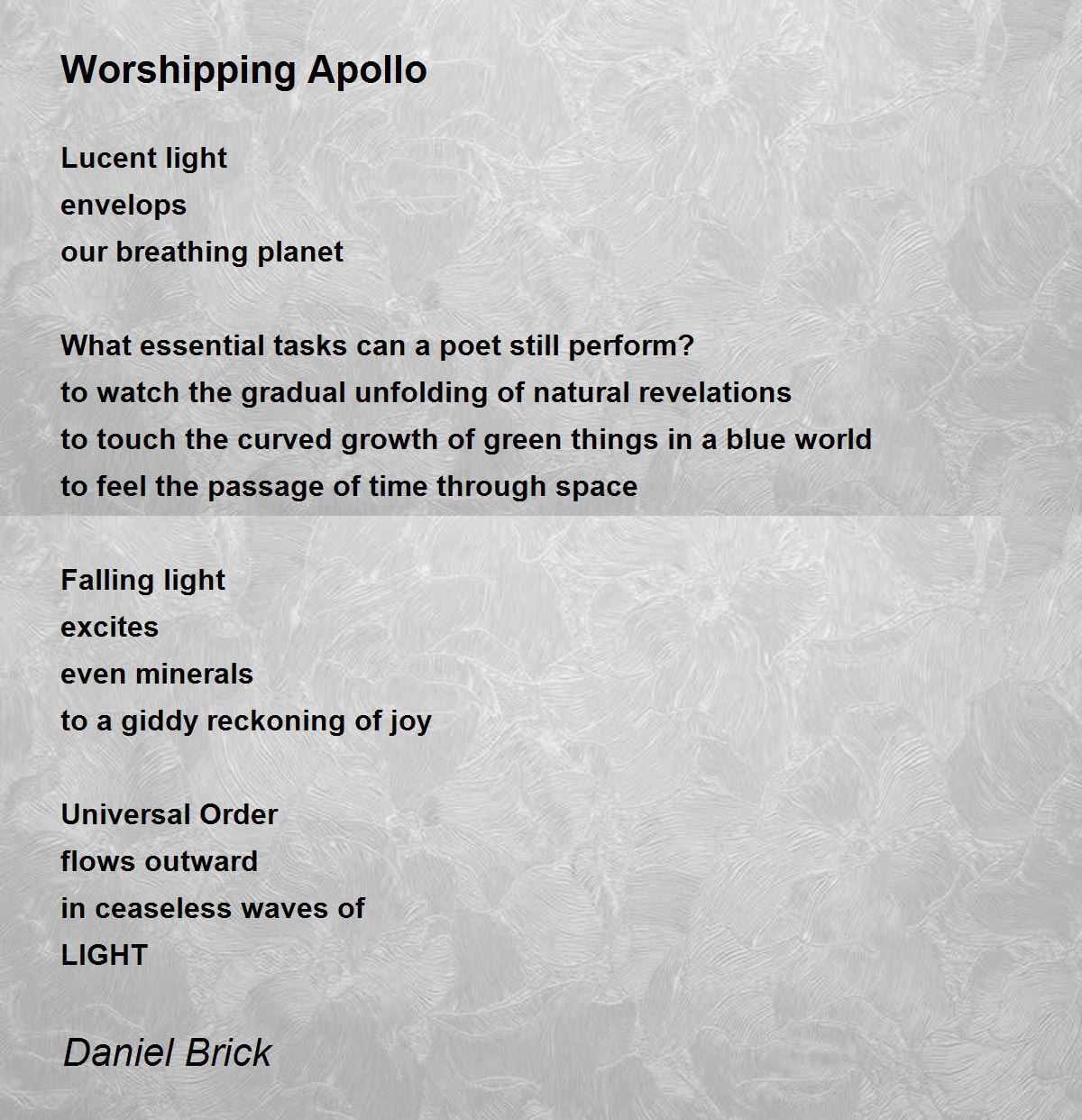 Worshipping Apollo

Lucent light
envelops
our breathing planet

What essential tasks can a poet still perform?
to watch the gradual unfolding of natural revelations
to touch the curved growth of green things in a blue world
to feel the passage of time through space

Falling light
excites
even minerals
to a giddy reckoning of joy

Universal Order
flows outward
in ceaseless waves of
LIGHT

Daniel Brick